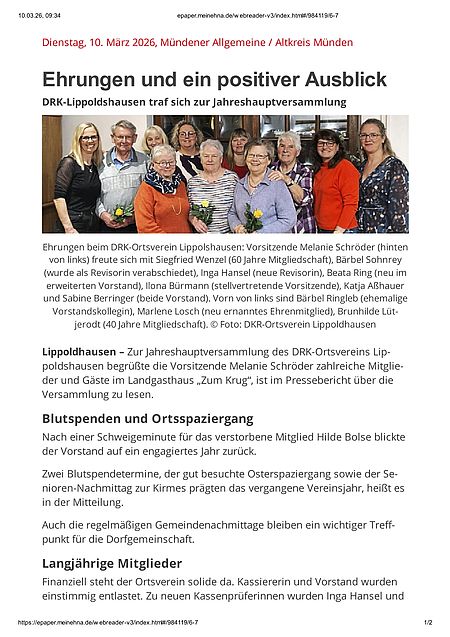 10.03.26, 09:34 epaper.meinehna.de/webreader-v3/index.html#/984119/6-7

Dienstag, 10. März 2026, Mündener Allgemeine / Altkreis Münden

Ehrungen und ein positiver Ausblick

DRK-Lippoldshausen traf sich zur Jahreshauptversammlung

Ehrungen beim DRK-Ortsverein Lippolshausen: Vorsitzende Melanie Schröder (hinten von links) freute sich mit Siegfried Wenzel (60 Jahre Mitgliedschaft), Bärbel Sohnrey (wurde als Revisorin verabschiedet), Inga Hansel (neue Revisorin), Beata Ring (neu im erweiterten Vorstand), Ilona Bürmann (stellvertretende Vorsitzende), Katja Aßhauer und Sabine Berringer (beide Vorstand). Vorn von links sind Bärbel Ringleb (ehemalige Vorstandskollegin), Marlene Losch (neu ernanntes Ehrenmitglied), Brunhilde Lütjerodt (40 Jahre Mitgliedschaft). © Foto: DKR-Ortsverein Lippoldhausen

Lippoldhausen – Zur Jahreshauptversammlung des DRK-Ortsvereins Lippoldshausen begrüßte die Vorsitzende Melanie Schröder zahlreiche Mitglieder und Gäste im Landgasthaus „Zum Krug“, ist im Pressebericht über die Versammlung zu lesen.

Blutspenden und Ortsspaziergang

Nach einer Schweigeminute für das verstorbene Mitglied Hilde Bolse blickte der Vorstand auf ein engagiertes Jahr zurück.

Zwei Blutspendetermine, der gut besuchte Osterspaziergang sowie der Senioren-Nachmittag zur Kirmes prägten das vergangene Vereinsjahr, heißt es in der Mitteilung.

Auch die regelmäßigen Gemeindenachmittage bleiben ein wichtiger Treffpunkt für die Dorfgemeinschaft.

Langjährige Mitglieder

Finanziell steht der Ortsverein solide da. Kassiererin und Vorstand wurden einstimmig entlastet. Zu neuen Kassenprüferinnen wurden Inga Hansel und

https://epaper.meinehna.de/webreader-v3/index.html#/984119/6-7 1/2